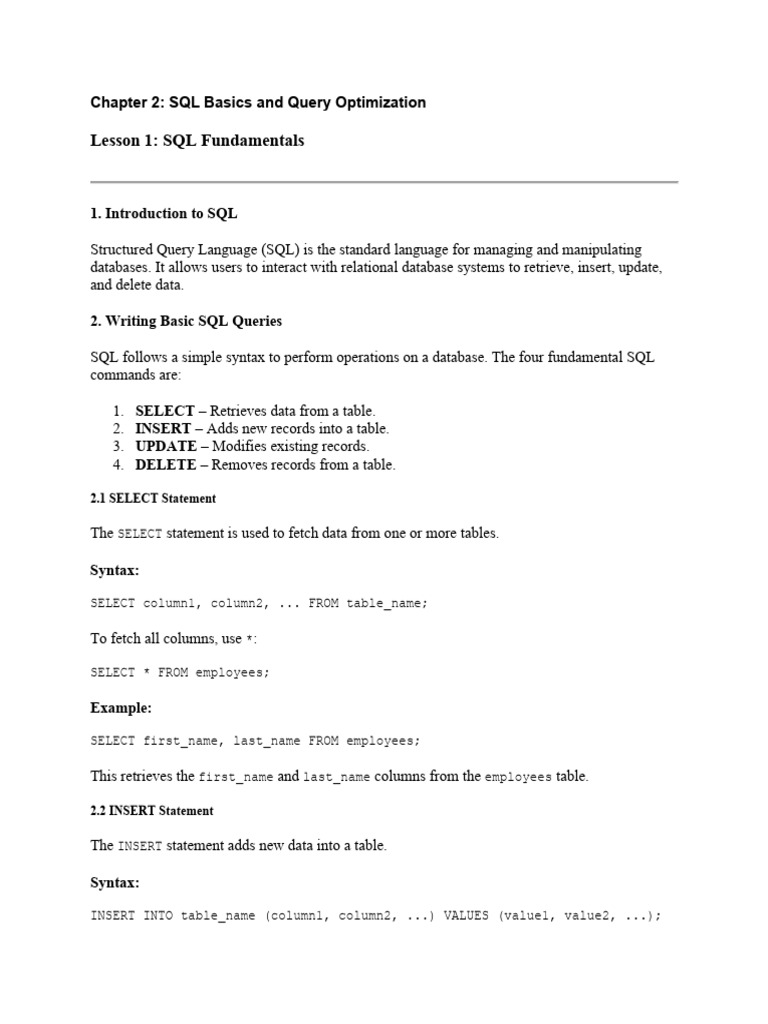 Chapter 2: SQL Basics and Query Optimization

Lesson 1: SQL Fundamentals

1. Introduction to SQL

Structured Query Language (SQL) is the standard language for managing and manipulating databases. It allows users to interact with relational database systems to retrieve, insert, update, and delete data.

2. Writing Basic SQL Queries

SQL follows a simple syntax to perform operations on a database. The four fundamental SQL commands are:

1. SELECT – Retrieves data from a table.
2. INSERT – Adds new records into a table.
3. UPDATE – Modifies existing records.
4. DELETE – Removes records from a table.

2.1 SELECT Statement

The SELECT statement is used to fetch data from one or more tables.

Syntax:

SELECT column1, column2, ... FROM table_name;

To fetch all columns, use *:

SELECT * FROM employees;

Example:

SELECT first_name, last_name FROM employees;

This retrieves the first_name and last_name columns from the employees table.

2.2 INSERT Statement

The INSERT statement adds new data into a table.

Syntax:

INSERT INTO table_name (column1, column2, ...) VALUES (value1, value2, ...);